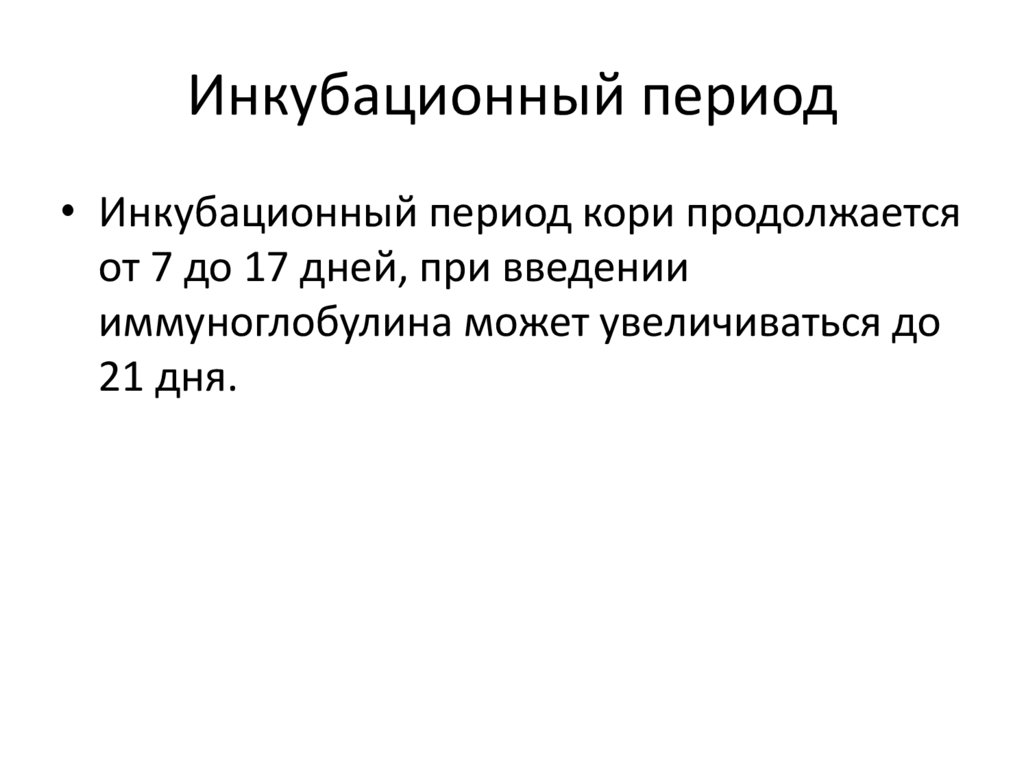 Инкубационный период

• Инкубационный период кори продолжается от 7 до 17 дней, при введении иммуноглобулина может увеличиваться до 21 дня.